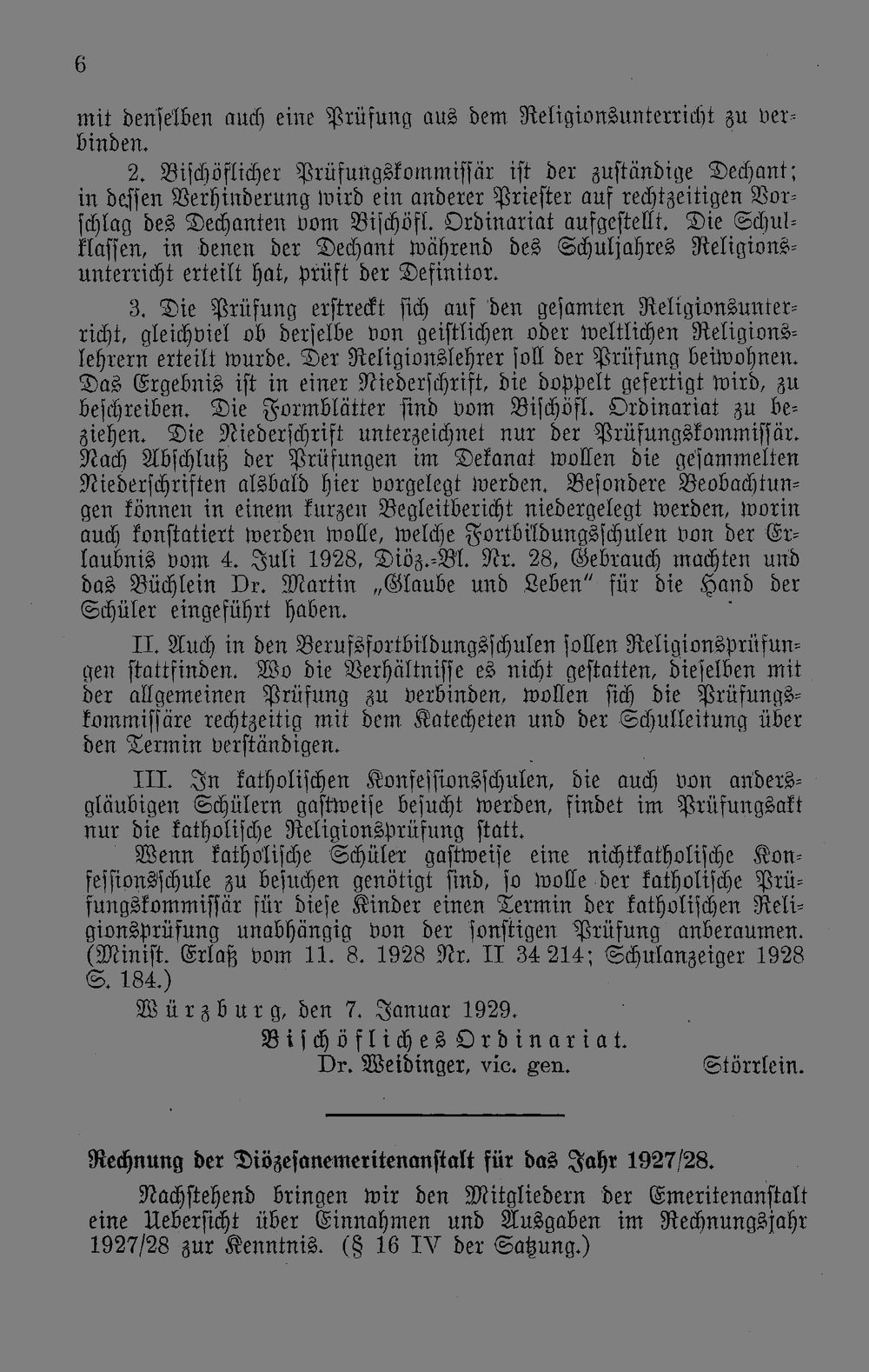 6

mit denselben auch eine Prüfung aus dem Religionsunterricht zu verbinden.

2. Bischöflicher Prüfungskommissär ist der zuständige Dechant; in dessen Verhinderung wird ein anderer Priester auf rechtzeitigen Vorschlag des Dechanten vom Bischöfl. Ordinariat aufgestellt. Die Schulklassen, in denen der Dechant während des Schuljahres Religionsunterricht erteilt hat, prüft der Definitor.

3. Die Prüfung erstreckt sich auf den gesamten Religionsunterricht, gleichviel ob derselbe von geistlichen oder weltlichen Religionslehrern erteilt wurde. Der Religionslehrer soll der Prüfung beiwohnen. Das Ergebnis ist in einer Niederschrift, die doppelt gefertigt wird, zu beschreiben. Die Formblätter sind vom Bischöfl. Ordinariat zu beziehen. Die Niederschrift unterzeichnet nur der Prüfungskommissär. Nach Abschluß der Prüfungen im Dekanat wollen die gesammelten Niederschriften alsbald hier vorgelegt werden. Besondere Beobachtungen können in einem kurzen Begleitbericht niedergelegt werden, worin auch konstatiert werden wolle, welche Fortbildungsschulen von der Erlaubnis vom 4. Juli 1928, Diöz.-Bl. Nr. 28, Gebrauch machten und das Büchlein Dr. Martin „Glaube und Leben" für die Hand der Schüler eingeführt haben.

II. Auch in den Berufsfortbildungsschulen sollen Religionsprüfungen stattfinden. Wo die Verhältnisse es nicht gestatten, dieselben mit der allgemeinen Prüfung zu verbinden, wollen sich die Prüfungskommissäre rechtzeitig mit dem Katecheten und der Schulleitung über den Termin verständigen.

III. In katholischen Konfessionsschulen, die auch von andersgläubigen Schülern gastweise besucht werden, findet im Prüfungsakt nur die katholische Religionsprüfung statt.

Wenn katholische Schüler gastweise eine nichtkatholische Konfessionsschule zu besuchen genötigt sind, so wolle der katholische Prüfungskommissär für diese Kinder einen Termin der katholischen Religionsprüfung unabhängig von der sonstigen Prüfung anberaumen. (Minist. Erlaß vom 11. 8. 1928 Nr. II 34 214; Schulanzeiger 1928 S. 184.)

Würzburg, den 7. Januar 1929.

Bischöfliches Ordinariat.
Dr. Weidinger, vic. gen. Störrlein.

Rechnung der Diözesanemeritenanstalt für das Jahr 1927/28.

Nachstehend bringen wir den Mitgliedern der Emeritenanstalt eine Uebersicht über Einnahmen und Ausgaben im Rechnungsjahr 1927/28 zur Kenntnis. (§ 16 IV der Satzung.)